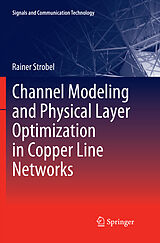 Signals and Communication Technology

Rainer Strobel

Channel Modeling and Physical Layer Optimization in Copper Line Networks

Springer